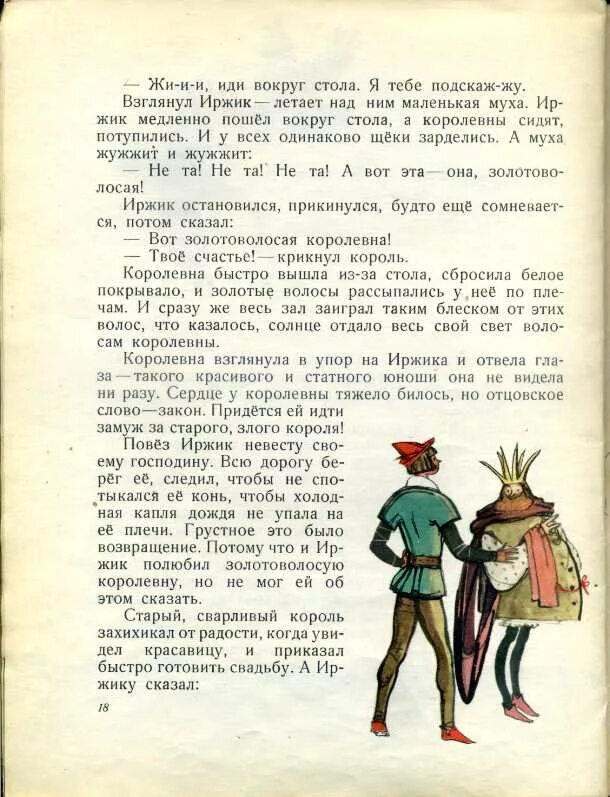 — Жи-и-и, иди вокруг стола. Я тебе подскаж-жу.

Взглянул Иржик — летает над ним маленькая муха. Иржик медленно пошёл вокруг стола, а королевны сидят, потупились. И у всех одинаково щёки зарделись. А муха жужжит и жужжит:

— Не та! Не та! Не та! А вот эта — она, золотоволосая!

Иржик остановился, прикинулся, будто ещё сомневается, потом сказал:

— Вот золотоволосая королевна!

— Твоё счастье! — крикнул король.

Королевна быстро вышла из-за стола, сбросила белое покрывало, и золотые волосы рассыпались у неё по плечам. И сразу же весь зал заиграл таким блеском от этих волос, что казалось, солнце отдало весь свой свет волосам королевны.

Королевна взглянула в упор на Иржика и отвела глаза — такого красивого и статного юноши она не видела ни разу. Сердце у королевны тяжело билось, но отцовское слово — закон. Придётся ей идти замуж за старого, злого короля!

Повёз Иржик невесту своему господину. Всю дорогу берёг её, следил, чтобы не спотыкался её конь, чтобы холодная капля дождя не упала на её плечи. Грустное это было возвращение. Потому что и Иржик полюбил золотоволосую королевну, но не мог ей об этом сказать.

Старый, сварливый король захихикал от радости, когда увидел красавицу, и приказал быстро готовить свадьбу. А Иржику сказал:

18